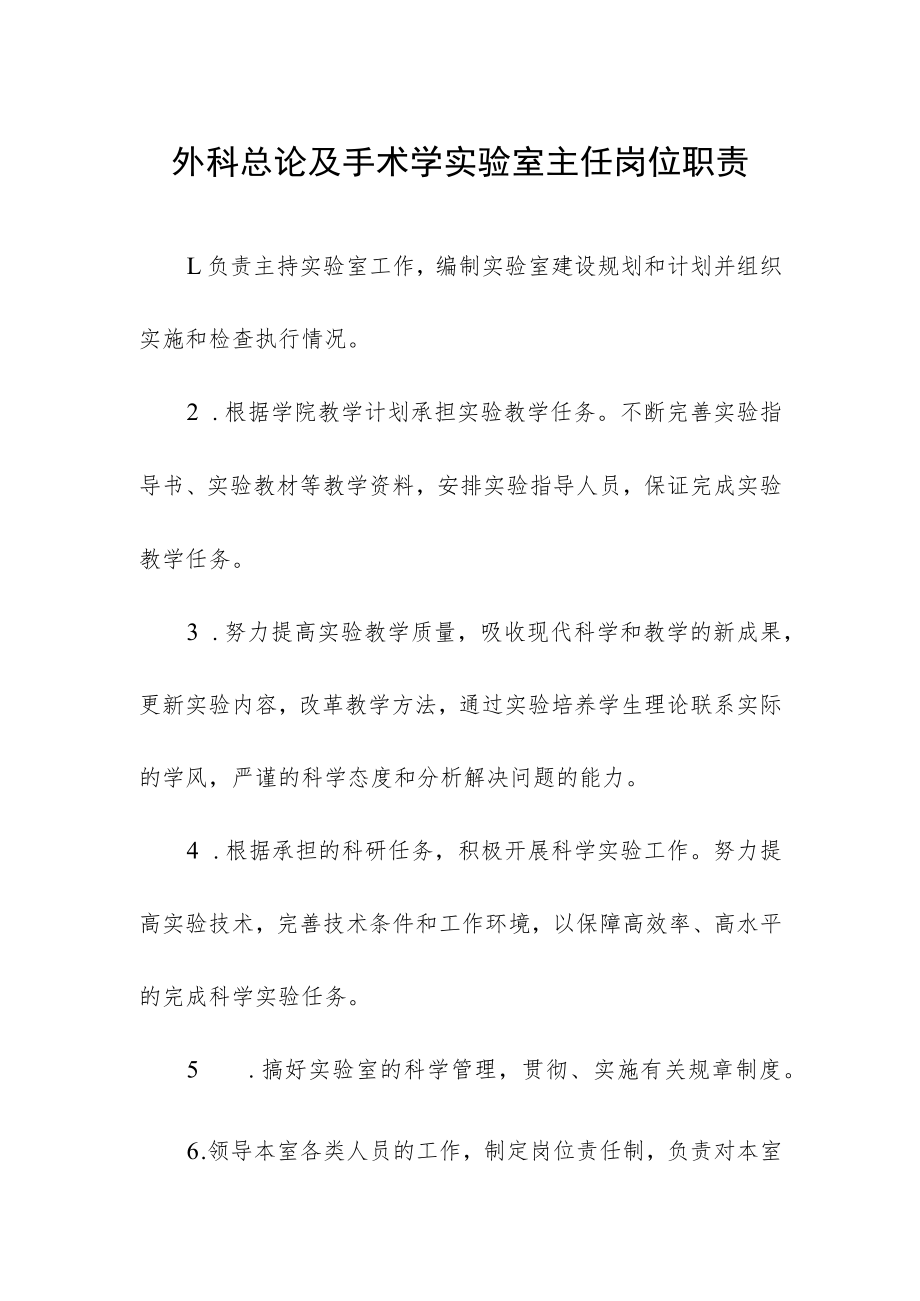 外科总论及手术学实验室主任岗位职责

L负责主持实验室工作，编制实验室建设规划和计划并组织实施和检查执行情况。

2．根据学院教学计划承担实验教学任务。不断完善实验指导书、实验教材等教学资料，安排实验指导人员，保证完成实验教学任务。

3．努力提高实验教学质量，吸收现代科学和教学的新成果，更新实验内容，改革教学方法，通过实验培养学生理论联系实际的学风，严谨的科学态度和分析解决问题的能力。

4．根据承担的科研任务，积极开展科学实验工作。努力提高实验技术，完善技术条件和工作环境，以保障高效率、高水平的完成科学实验任务。

5　．搞好实验室的科学管理，贯彻、实施有关规章制度。

6.领导本室各类人员的工作，制定岗位责任制，负责对本室